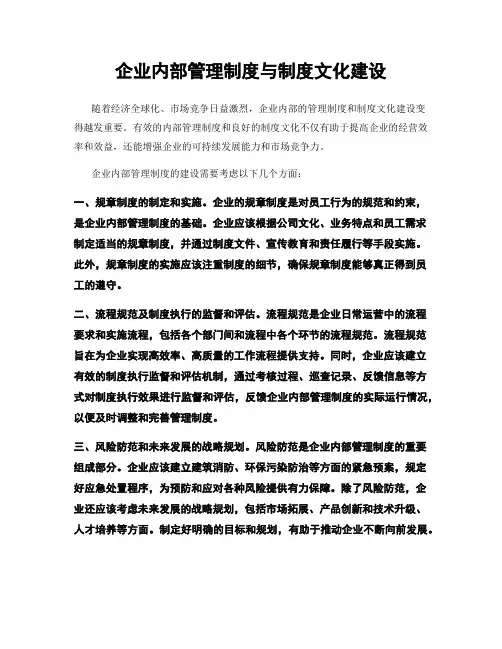 企业内部管理制度与制度文化建设

随着经济全球化、市场竞争日益激烈，企业内部的管理制度和制度文化建设变得越发重要。有效的内部管理制度和良好的制度文化不仅有助于提高企业的经营效率和效益，还能增强企业的可持续发展能力和市场竞争力。

企业内部管理制度的建设需要考虑以下几个方面：

一、规章制度的制定和实施。企业的规章制度是对员工行为的规范和约束，是企业内部管理制度的基础。企业应该根据公司文化、业务特点和员工需求制定适当的规章制度，并通过制度文件、宣传教育和责任履行等手段实施。此外，规章制度的实施应该注重制度的细节，确保规章制度能够真正得到员工的遵守。

二、流程规范及制度执行的监督和评估。流程规范是企业日常运营中的流程要求和实施流程，包括各个部门间和流程中各个环节的流程规范。流程规范旨在为企业实现高效率、高质量的工作流程提供支持。同时，企业应该建立有效的制度执行监督和评估机制，通过考核过程、巡查记录、反馈信息等方式对制度执行效果进行监督和评估，反馈企业内部管理制度的实际运行情况，以便及时调整和完善管理制度。

三、风险防范和未来发展的战略规划。风险防范是企业内部管理制度的重要组成部分。企业应该建立建筑消防、环保污染防治等方面的紧急预案，规定好应急处置程序，为预防和应对各种风险提供有力保障。除了风险防范，企业还应该考虑未来发展的战略规划，包括市场拓展、产品创新和技术升级、人才培养等方面。制定好明确的目标和规划，有助于推动企业不断向前发展。